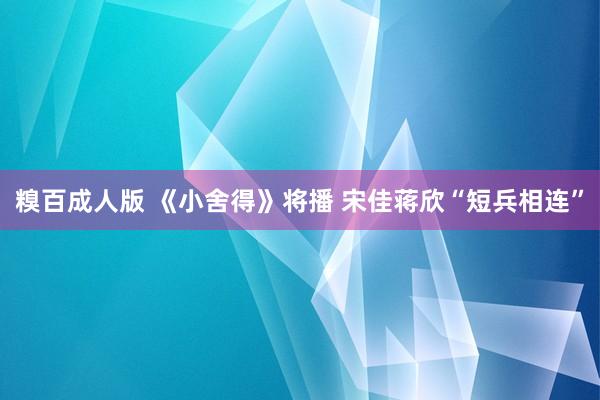 糗百成人版 《小舍得》将播 宋佳蒋欣“短兵相连”